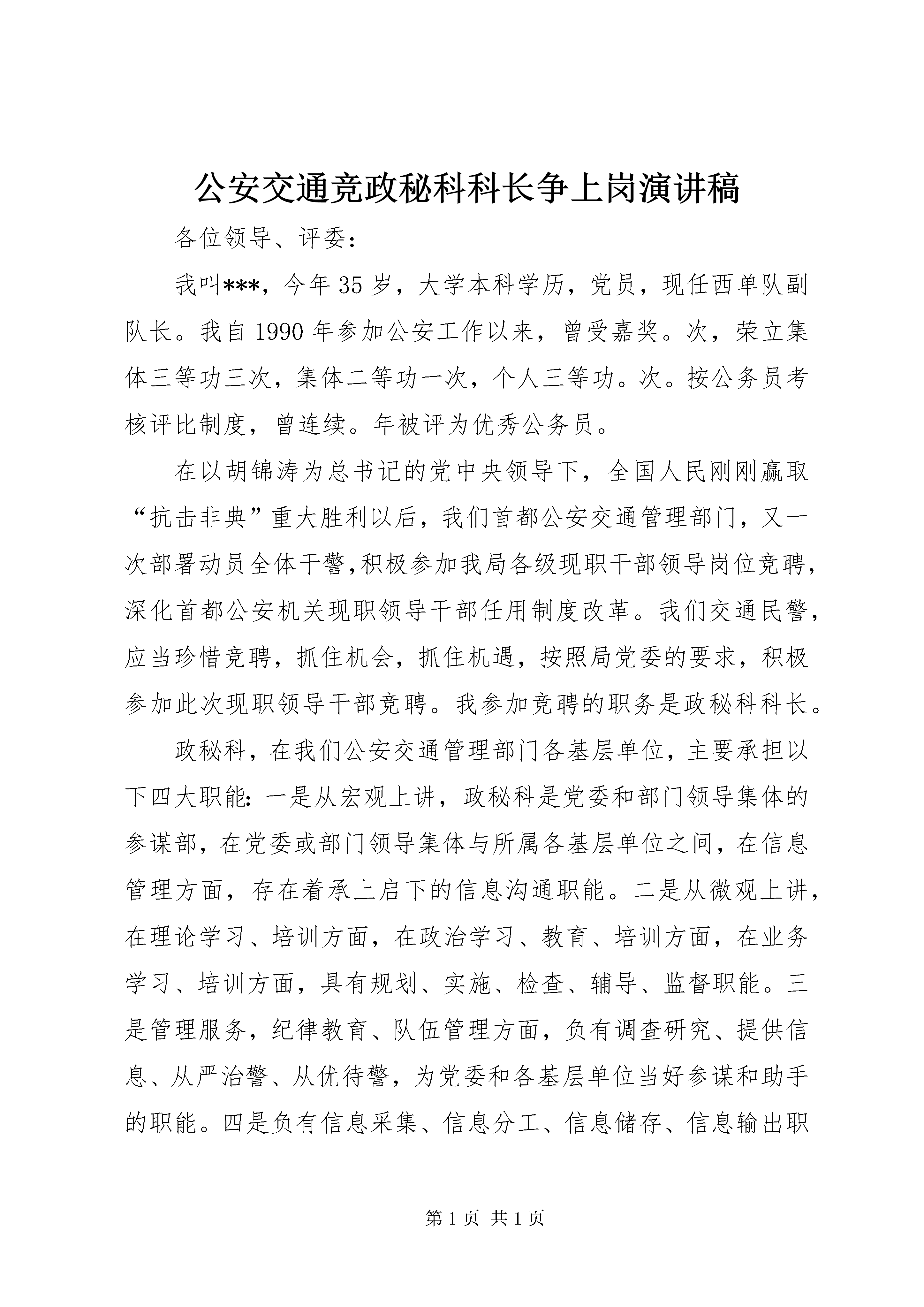 公安交通竞政秘科科长争上岗演讲稿

各位领导、评委：

我叫***，今年35岁，大学本科学历，党员，现任西单队副队长。我自1990年参加公安工作以来，曾受嘉奖。次，荣立集体三等功三次，集体二等功一次，个人三等功。次。按公务员考核评比制度，曾连续。年被评为优秀公务员。

在以胡锦涛为总书记的党中央领导下，全国人民刚刚赢取“抗击非典”重大胜利以后，我们首都公安交通管理部门，又一次部署动员全体干警,积极参加我局各级现职干部领导岗位竞聘，深化首都公安机关现职领导干部任用制度改革。我们交通民警，应当珍惜竞聘，抓住机会，抓住机遇，按照局党委的要求，积极参加此次现职领导干部竞聘。我参加竞聘的职务是政秘科科长。

政秘科，在我们公安交通管理部门各基层单位，主要承担以下四大职能：一是从宏观上讲，政秘科是党委和部门领导集体的参谋部，在党委或部门领导集体与所属各基层单位之间，在信息管理方面，存在着承上启下的信息沟通职能。二是从微观上讲，在理论学习、培训方面，在政治学习、教育、培训方面，在业务学习、培训方面，具有规划、实施、检查、辅导、监督职能。三是管理服务，纪律教育、队伍管理方面，负有调查研究、提供信息、从严治警、从优待警，为党委和各基层单位当好参谋和助手的职能。四是负有信息采集、信息分工、信息储存、信息输出职

第1页 共1页